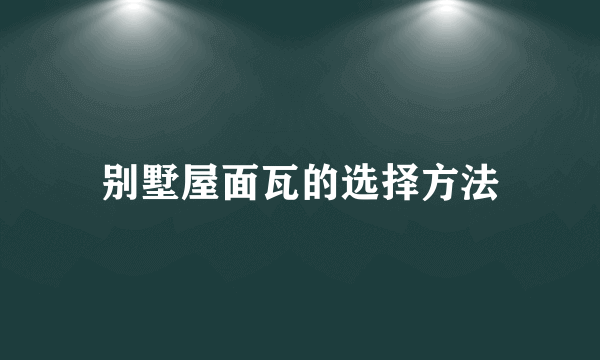 别墅屋面瓦的选择方法